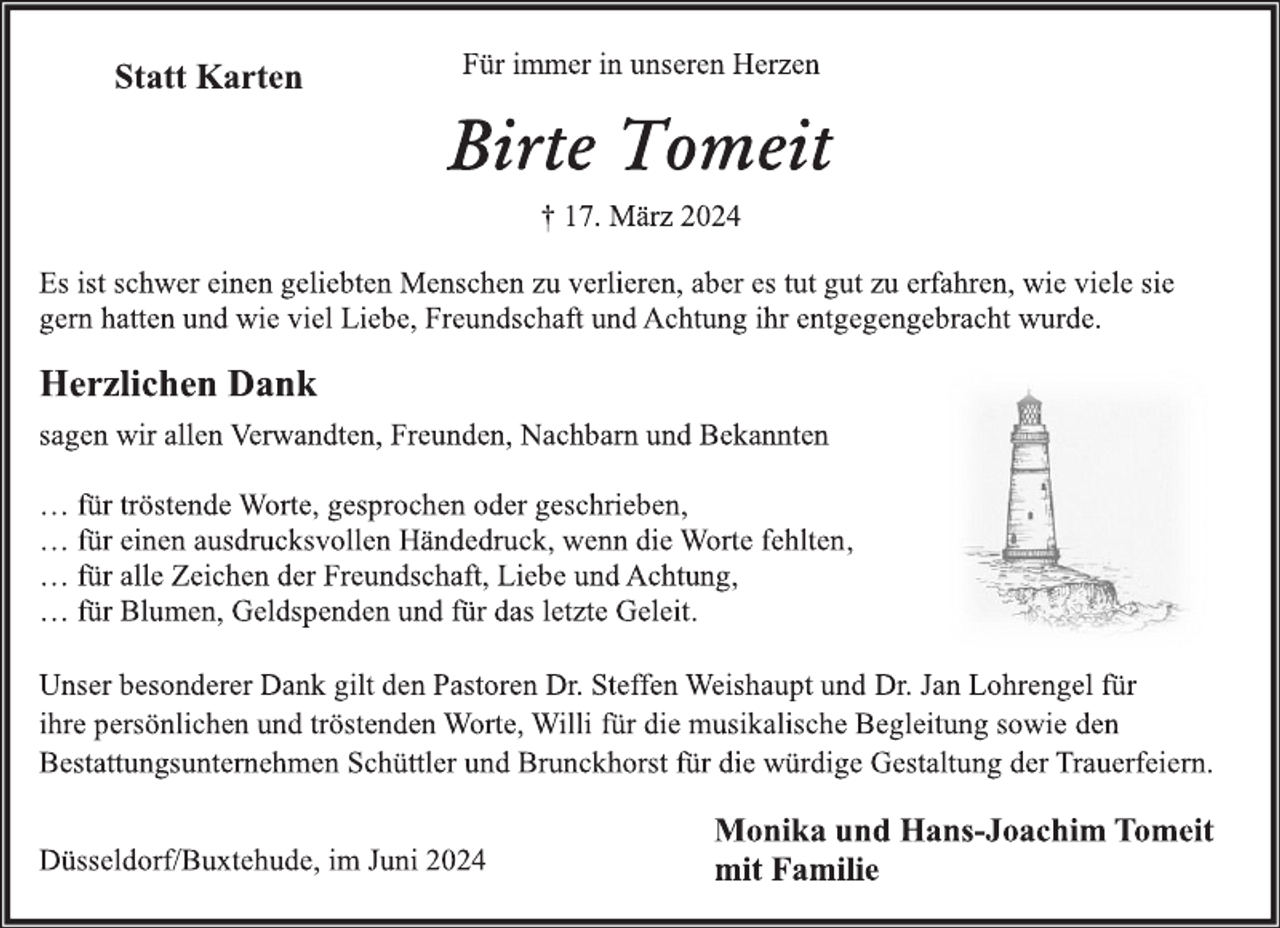 Statt Karten

Für immer in unseren Herzen

Birte Tomeit

† 17. März 2024

Es ist schwer einen geliebten Menschen zu verlieren, aber es tut gut zu erfahren, wie viele sie gern hatten und wie viel Liebe, Freundschaft und Achtung ihr entgegengebracht wurde.

Herzlichen Dank

sagen wir allen Verwandten, Freunden, Nachbarn und Bekannten

… für tröstende Worte, gesprochen oder geschrieben,
… für einen ausdrucksvollen Händedruck, wenn die Worte fehlten,
… für alle Zeichen der Freundschaft, Liebe und Achtung,
… für Blumen, Geldspenden und für das letzte Geleit.

Unser besonderer Dank gilt den Pastoren Dr. Steffen Weishaupt und Dr. Jan Lohrengel für ihre persönlichen und tröstenden Worte, Willi für die musikalische Begleitung sowie den Bestattungsunternehmen Schüttler und Brunckhorst für die würdige Gestaltung der Trauerfeiern.

Düsseldorf/Buxtehude, im Juni 2024

Monika und Hans-Joachim Tomeit
mit Familie